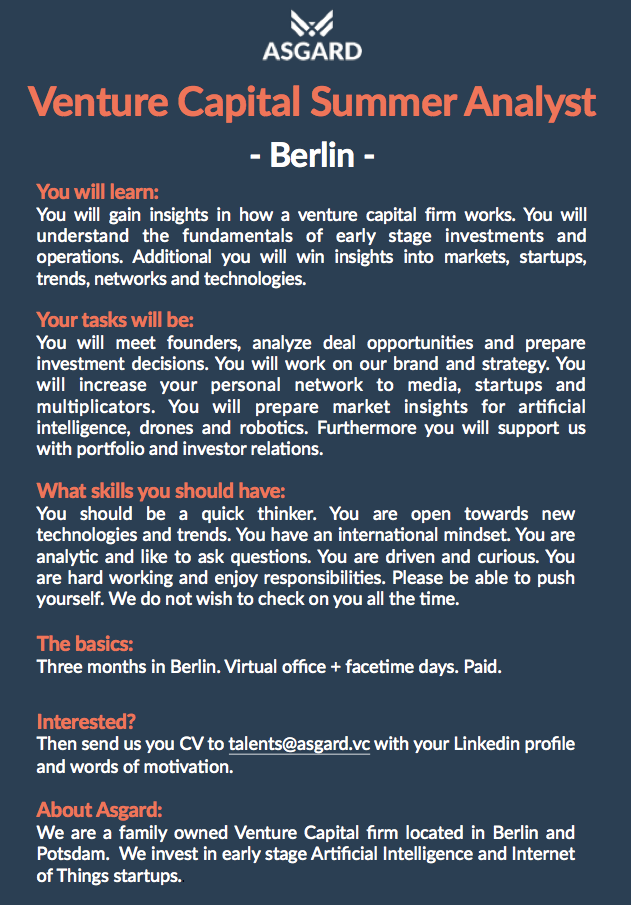 ASGARD

Venture Capital Summer Analyst

- Berlin -

You will learn:
You will gain insights in how a venture capital firm works. You will understand the fundamentals of early stage investments and operations. Additional you will win insights into markets, startups, trends, networks and technologies.

Your tasks will be:
You will meet founders, analyze deal opportunities and prepare investment decisions. You will work on our brand and strategy. You will increase your personal network to media, startups and multiplicators. You will prepare market insights for artificial intelligence, drones and robotics. Furthermore you will support us with portfolio and investor relations.

What skills you should have:
You should be a quick thinker. You are open towards new technologies and trends. You have an international mindset. You are analytic and like to ask questions. You are driven and curious. You are hard working and enjoy responsibilities. Please be able to push yourself. We do not wish to check on you all the time.

The basics:
Three months in Berlin. Virtual office + facetime days. Paid.

Interested?
Then send us you CV to talents@asgard.vc with your Linkedin profile and words of motivation.

About Asgard:
We are a family owned Venture Capital firm located in Berlin and Potsdam. We invest in early stage Artificial Intelligence and Internet of Things startups.